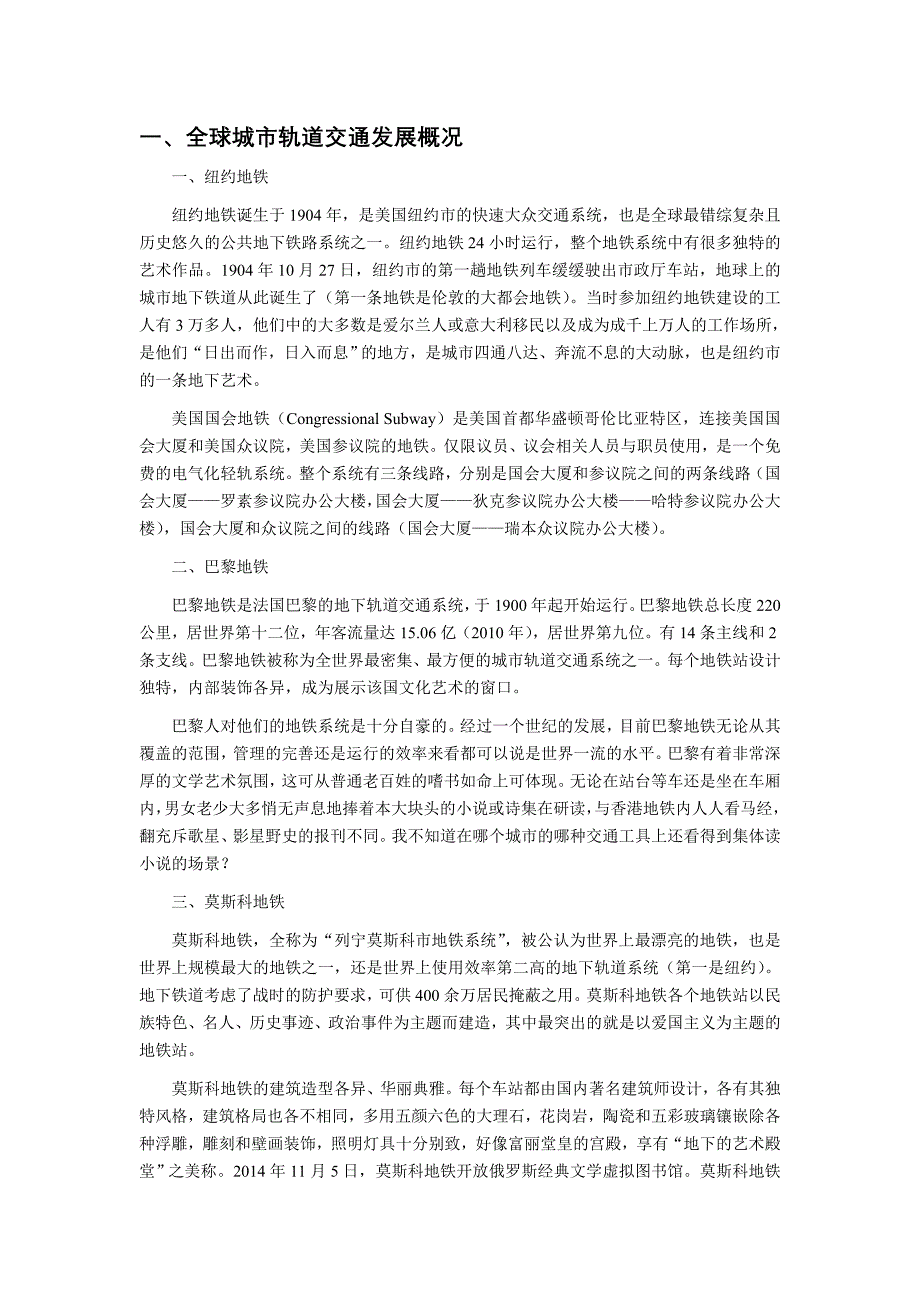 一、全球城市轨道交通发展概况

一、纽约地铁

纽约地铁诞生于 1904 年，是美国纽约市的快速大众交通系统，也是全球最错综复杂且历史悠久的公共地下铁路系统之一。纽约地铁 24 小时运行，整个地铁系统中有很多独特的艺术作品。1904 年 10 月 27 日，纽约市的第一趟地铁列车缓缓驶出市政厅车站，地球上的城市地下铁道从此诞生了（第一条地铁是伦敦的大都会地铁）。当时参加纽约地铁建设的工人有 3 万多人，他们中的大多数是爱尔兰人或意大利移民以及成为成千上万人的工作场所，是他们“日出而作，日入而息”的地方，是城市四通八达、奔流不息的大动脉，也是纽约市的一条地下艺术。

美国国会地铁（Congressional Subway）是美国首都华盛顿哥伦比亚特区，连接美国国会大厦和美国众议院，美国参议院的地铁。仅限议员、议会相关人员与职员使用，是一个免费的电气化轻轨系统。整个系统有三条线路，分别是国会大厦和参议院之间的两条线路（国会大厦——罗素参议院办公大楼，国会大厦——狄克参议院办公大楼——哈特参议院办公大楼），国会大厦和众议院之间的线路（国会大厦——瑞本众议院办公大楼）。

二、巴黎地铁

巴黎地铁是法国巴黎的地下轨道交通系统，于 1900 年起开始运行。巴黎地铁总长度 220 公里，居世界第十二位，年客流量达 15.06 亿（2010 年），居世界第九位。有 14 条主线和 2 条支线。巴黎地铁被称为全世界最密集、最方便的城市轨道交通系统之一。每个地铁站设计独特，内部装饰各异，成为展示该国文化艺术的窗口。

巴黎人对他们的地铁系统是十分自豪的。经过一个世纪的发展，目前巴黎地铁无论从其覆盖的范围，管理的完善还是运行的效率来看都可以说是世界一流的水平。巴黎有着非常深厚的文学艺术氛围，这可从普通老百姓的嗜书如命上可体现。无论在站台等车还是坐在车厢内，男女老少大多悄无声息地捧着本大块头的小说或诗集在研读，与香港地铁内人人看马经，翻充斥歌星、影星野史的报刊不同。我不知道在哪个城市的哪种交通工具上还看得到集体读小说的场景？

三、莫斯科地铁

莫斯科地铁，全称为“列宁莫斯科市地铁系统”，被公认为世界上最漂亮的地铁，也是世界上规模最大的地铁之一，还是世界上使用效率第二高的地下轨道系统（第一是纽约）。地下铁道考虑了战时的防护要求，可供 400 余万居民掩蔽之用。莫斯科地铁各个地铁站以民族特色、名人、历史事迹、政治事件为主题而建造，其中最突出的就是以爱国主义为主题的地铁站。

莫斯科地铁的建筑造型各异、华丽典雅。每个车站都由国内著名建筑师设计，各有其独特风格，建筑格局也各不相同，多用五颜六色的大理石，花岗岩，陶瓷和五彩玻璃镶嵌除各种浮雕，雕刻和壁画装饰，照明灯具十分别致，好像富丽堂皇的宫殿，享有“地下的艺术殿堂”之美称。2014 年 11 月 5 日，莫斯科地铁开放俄罗斯经典文学虚拟图书馆。莫斯科地铁